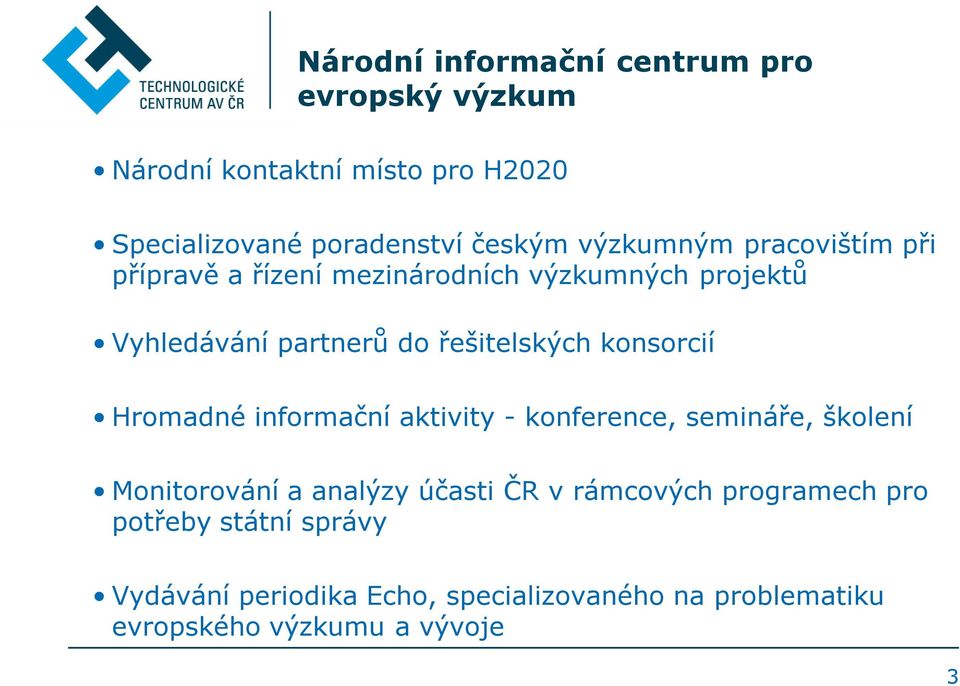 TECHNOLOGICKÉ CENTRUM AV ČR

Národní informační centrum pro evropský výzkum

• Národní kontaktní místo pro H2020

• Specializované poradenství českým výzkumným pracovištím při přípravě a řízení mezinárodních výzkumných projektů

• Vyhledávání partnerů do řešitelských konsorcií

• Hromadné informační aktivity - konference, semináře, školení

• Monitorování a analýzy účasti ČR v rámcových programech pro potřeby státní správy

• Vydávání periodika Echo, specializovaného na problematiku evropského výzkumu a vývoje

3